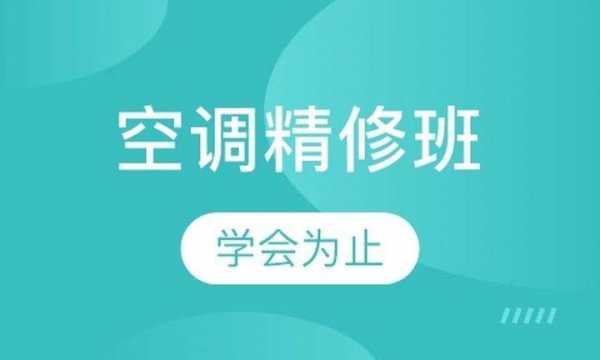 空调精修班

学会为止